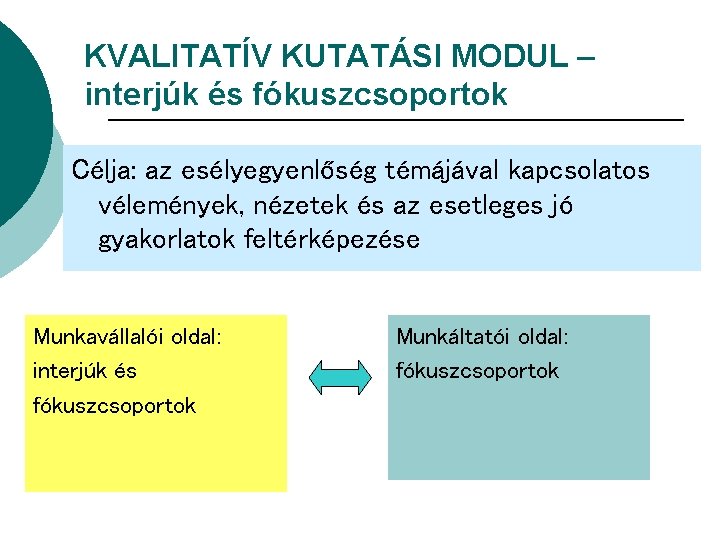 KVALITATÍV KUTATÁSI MODUL – interjúk és fókuszcsoportok

Célja: az esélyegyenlőség témájával kapcsolatos vélemények, nézetek és az esetleges jó gyakorlatok feltérképezése

Munkavállalói oldal:
interjúk és
fókuszcsoportok

Munkáltatói oldal:
fókuszcsoportok